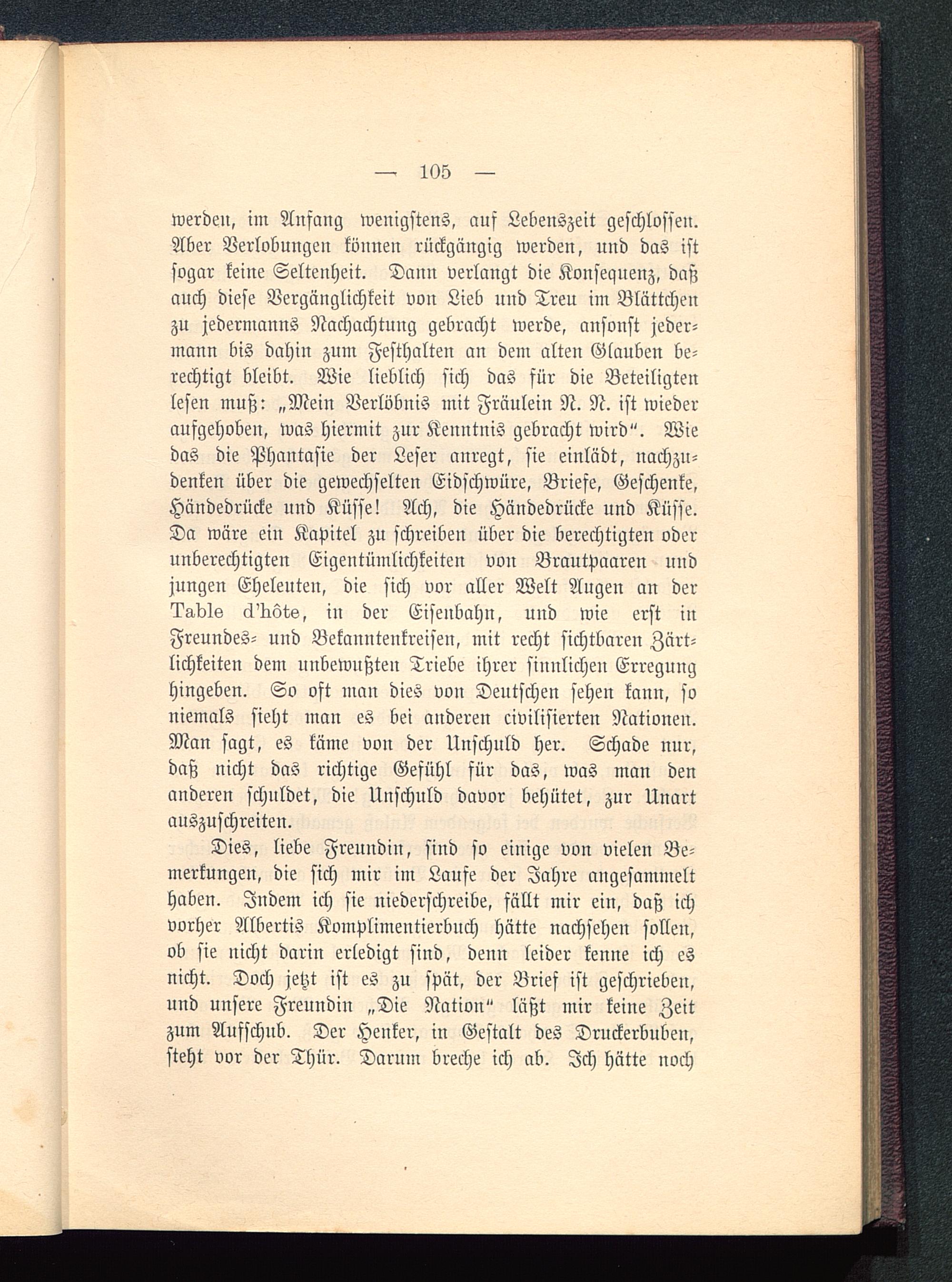 — 105 —

werden, im Anfang wenigstens, auf Lebenszeit geschlossen. Aber Verlobungen können rückgängig werden, und das ist sogar keine Seltenheit. Dann verlangt die Konsequenz, daß auch diese Vergänglichkeit von Lieb und Treu im Blättchen zu jedermanns Nachachtung gebracht werde, ansonst jedermann bis dahin zum Festhalten an dem alten Glauben berechtigt bleibt. Wie lieblich sich das für die Beteiligten lesen muß: „Mein Verlöbnis mit Fräulein N. N. ist wieder aufgehoben, was hiermit zur Kenntnis gebracht wird“. Wie das die Phantasie der Leser anregt, sie einlädt, nachzudenken über die gewechselten Eidschwüre, Briefe, Geschenke, Händedrücke und Küsse! Ach, die Händedrücke und Küsse. Da wäre ein Kapitel zu schreiben über die berechtigten oder unberechtigten Eigentümlichkeiten von Brautpaaren und jungen Eheleuten, die sich vor aller Welt Augen an der Table d'hôte, in der Eisenbahn, und wie erst in Freundes- und Bekanntenkreisen, mit recht sichtbaren Zärtlichkeiten dem unbewußten Triebe ihrer sinnlichen Erregung hingeben. So oft man dies von Deutschen sehen kann, so niemals sieht man es bei anderen civilisierten Nationen. Man sagt, es käme von der Unschuld her. Schade nur, daß nicht das richtige Gefühl für das, was man den anderen schuldet, die Unschuld davor behütet, zur Unart auszuschreiten.

Dies, liebe Freundin, sind so einige von vielen Bemerkungen, die sich mir im Laufe der Jahre angesammelt haben. Indem ich sie niederschreibe, fällt mir ein, daß ich vorher Albertis Komplimentierbuch hätte nachsehen sollen, ob sie nicht darin erledigt sind, denn leider kenne ich es nicht. Doch jetzt ist es zu spät, der Brief ist geschrieben, und unsere Freundin „Die Nation“ läßt mir keine Zeit zum Aufschub. Der Henker, in Gestalt des Druckerbuben, steht vor der Thür. Darum breche ich ab. Ich hätte noch